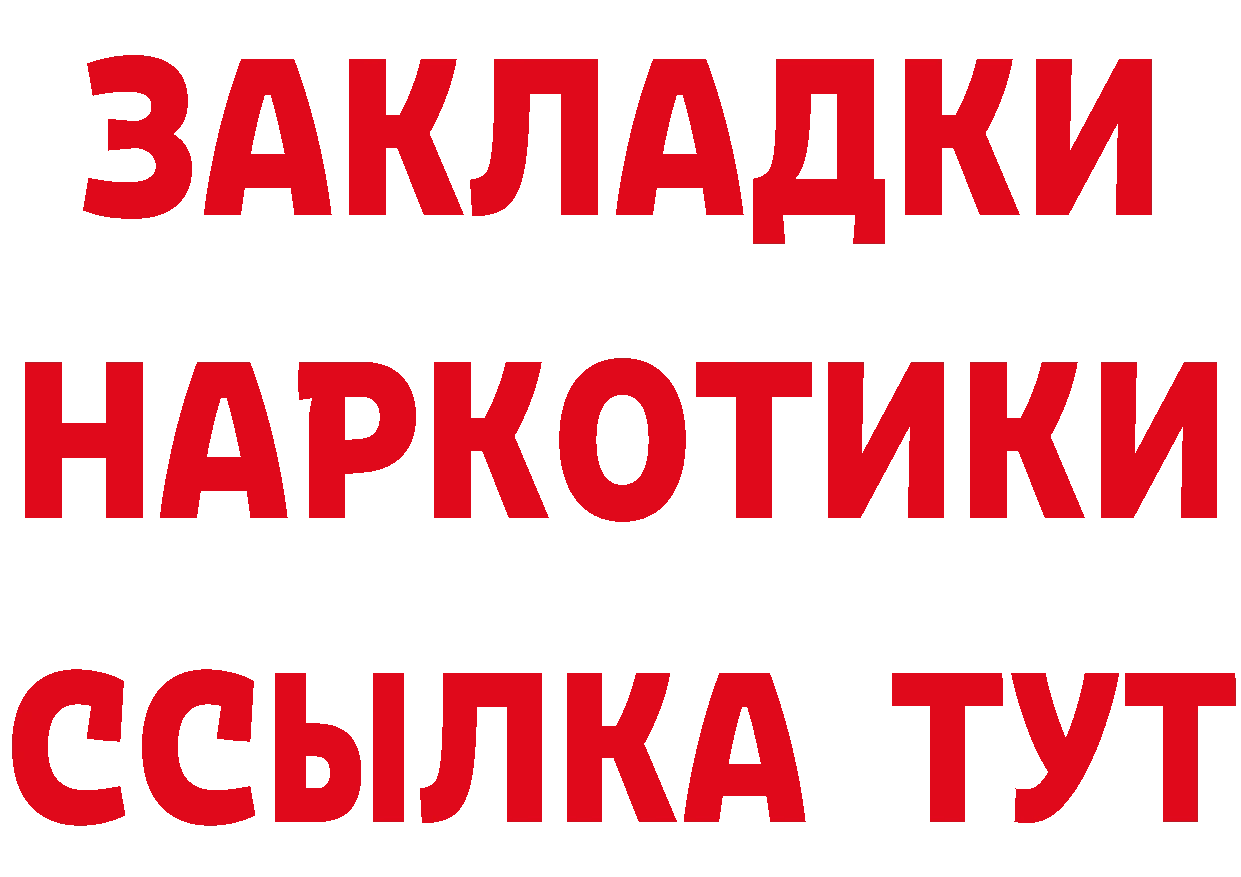 ЗАКЛАДКИ НАРКОТИКИ ССЫЛКА ТУТ